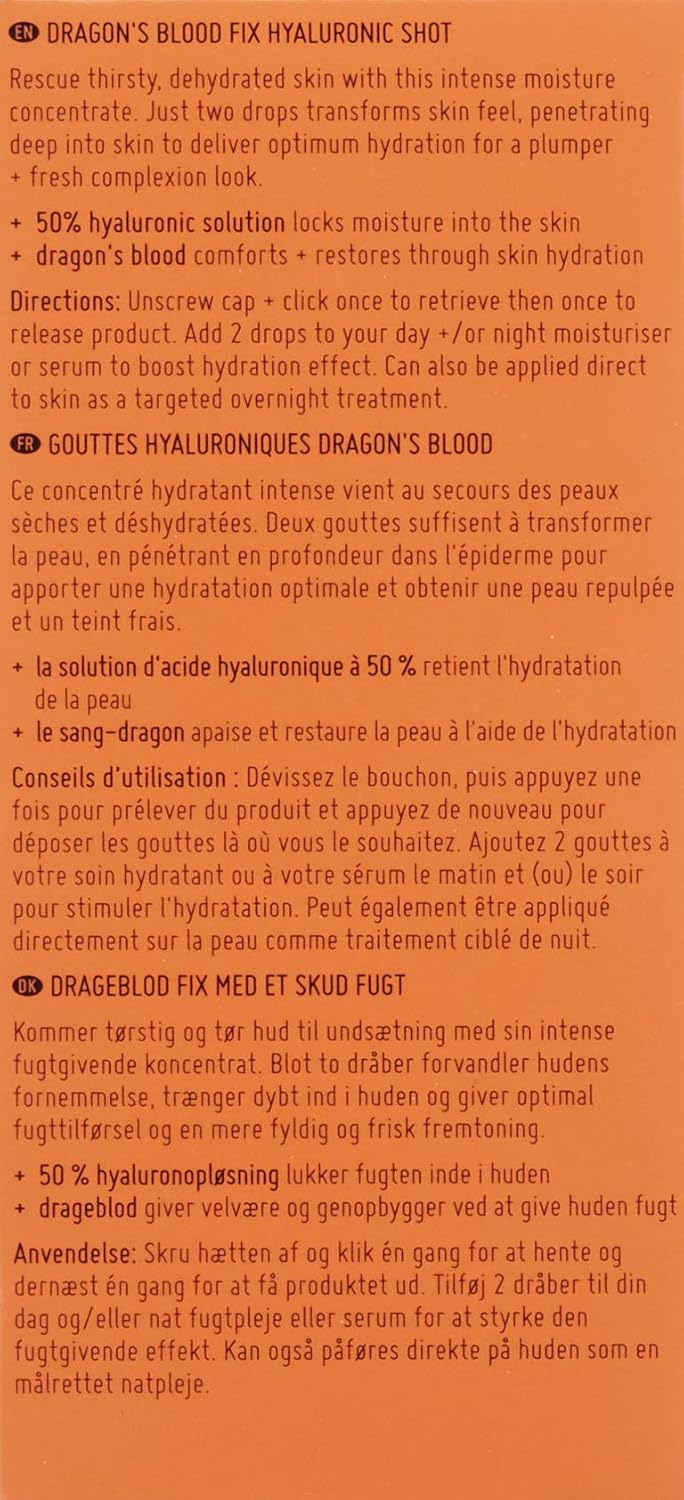 EN DRAGON'S BLOOD FIX HYALURONIC SHOT

Rescue thirsty, dehydrated skin with this intense moisture concentrate. Just two drops transforms skin feel, penetrating deep into skin to deliver optimum hydration for a plumper + fresh complexion look.

+ 50% hyaluronic solution locks moisture into the skin
+ dragon's blood comforts + restores through skin hydration

Directions: Unscrew cap + click once to retrieve then once to release product. Add 2 drops to your day +/or night moisturiser or serum to boost hydration effect. Can also be applied direct to skin as a targeted overnight treatment.

FR GOUTTES HYALURONIQUES DRAGON'S BLOOD

Ce concentré hydratant intense vient au secours des peaux sèches et déshydratées. Deux gouttes suffisent à transformer la peau, en pénétrant en profondeur dans l'épiderme pour apporter une hydratation optimale et obtenir une peau repulpée et un teint frais.

+ la solution d'acide hyaluronique à 50 % retient l'hydratation de la peau
+ le sang-dragon apaise et restaure la peau à l'aide de l'hydratation

Conseils d'utilisation : Dévissez le bouchon, puis appuyez une fois pour prélever du produit et appuyez de nouveau pour déposer les gouttes là où vous le souhaitez. Ajoutez 2 gouttes à votre soin hydratant ou à votre sérum le matin et (ou) le soir pour stimuler l'hydratation. Peut également être appliqué directement sur la peau comme traitement ciblé de nuit.

DK DRAGEBLOD FIX MED ET SKUD FUGT

Kommer tørstig og tør hud til undsætning med sin intense fugtgivende koncentrat. Blot to dråber forvandler hudens fornemmelse, trænger dybt ind i huden og giver optimal fugttilførsel og en mere fyldig og frisk fremtoning.

+ 50 % hyaluronopløsning lukker fugten inde i huden
+ drageblod giver velvære og genopbygger ved at give huden fugt

Anvendelse: Skru hætten af og klik én gang for at hente og dernæst én gang for at få produktet ud. Tilføj 2 dråber til din dag og/eller nat fugtpleje eller serum for at styrke den fugtgivende effekt. Kan også påføres direkte på huden som en målrettet natpleje.